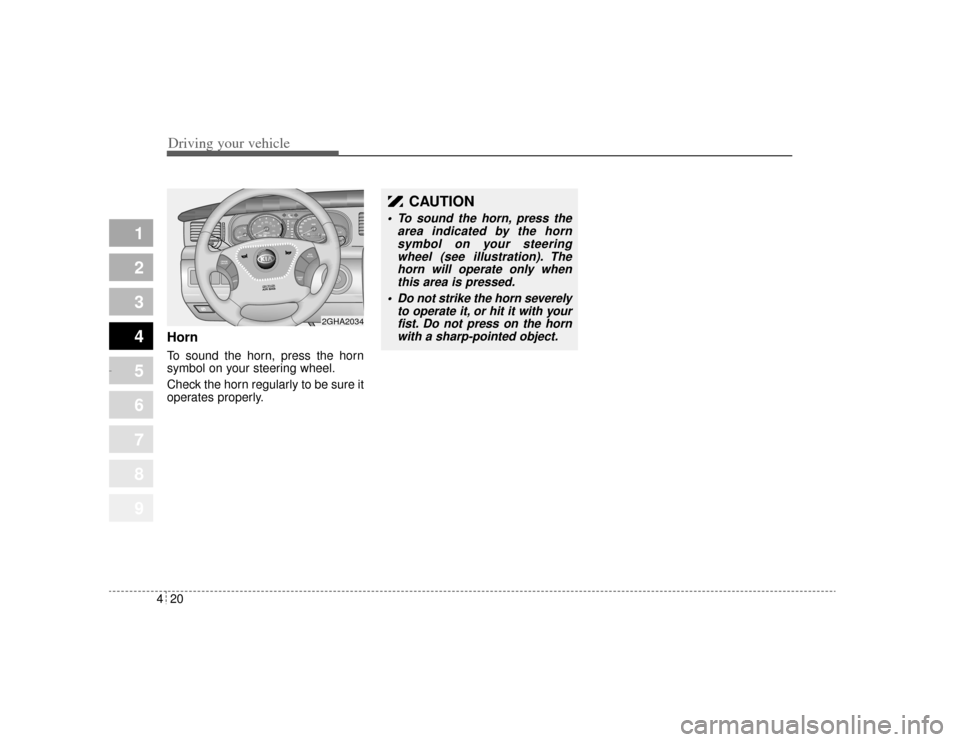 Driving your vehicle

1
2
3
4
5
6
7
8
9

2GHA2034

Horn

To sound the horn, press the horn symbol on your steering wheel.

Check the horn regularly to be sure it operates properly.

CAUTION

• To sound the horn, press the area indicated by the horn symbol on your steering wheel (see illustration). The horn will operate only when this area is pressed.

• Do not strike the horn severely to operate it, or hit it with your fist. Do not press on the horn with a sharp-pointed object.

4 20

carmanualsonline.info